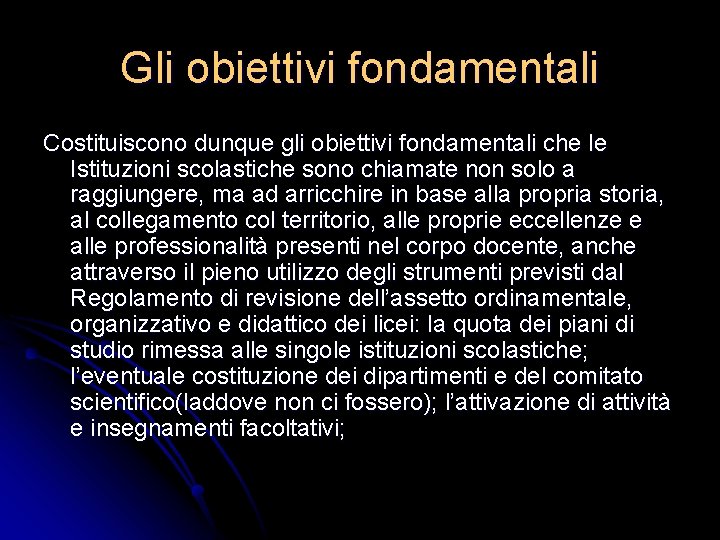 Gli obiettivi fondamentali

Costituiscono dunque gli obiettivi fondamentali che le Istituzioni scolastiche sono chiamate non solo a raggiungere, ma ad arricchire in base alla propria storia, al collegamento col territorio, alle proprie eccellenze e alle professionalità presenti nel corpo docente, anche attraverso il pieno utilizzo degli strumenti previsti dal Regolamento di revisione dell’assetto ordinamentale, organizzativo e didattico dei licei: la quota dei piani di studio rimessa alle singole istituzioni scolastiche; l’eventuale costituzione dei dipartimenti e del comitato scientifico(laddove non ci fossero); l’attivazione di attività e insegnamenti facoltativi;